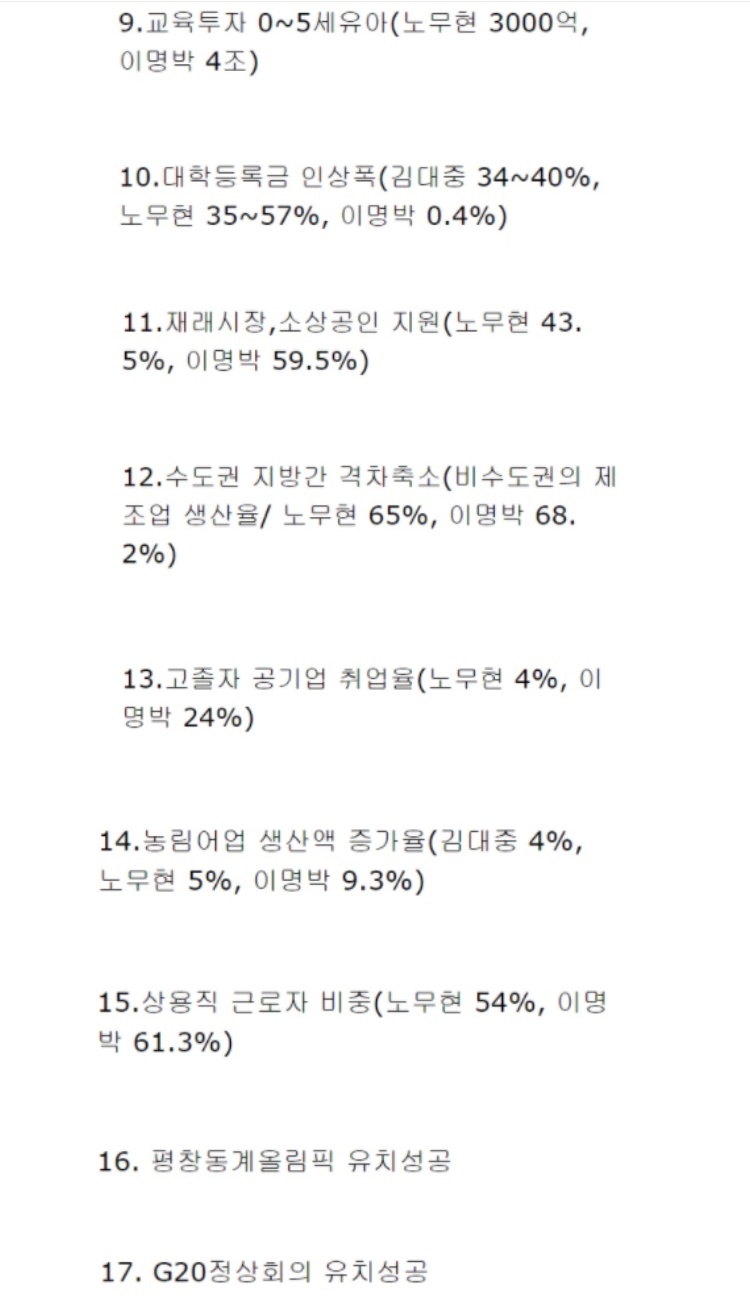 9.교육투자 0~5세유아(노무현 3000억, 이명박 4조)

10.대학등록금 인상폭(김대중 34~40%, 노무현 35~57%, 이명박 0.4%)

11.재래시장,소상공인 지원(노무현 43.5%, 이명박 59.5%)

12.수도권 지방간 격차축소(비수도권의 제조업 생산율/ 노무현 65%, 이명박 68.2%)

13.고졸자 공기업 취업율(노무현 4%, 이명박 24%)

14.농림어업 생산액 증가율(김대중 4%, 노무현 5%, 이명박 9.3%)

15.상용직 근로자 비중(노무현 54%, 이명박 61.3%)

16. 평창동계올림픽 유치성공

17. G20정상회의 유치성공